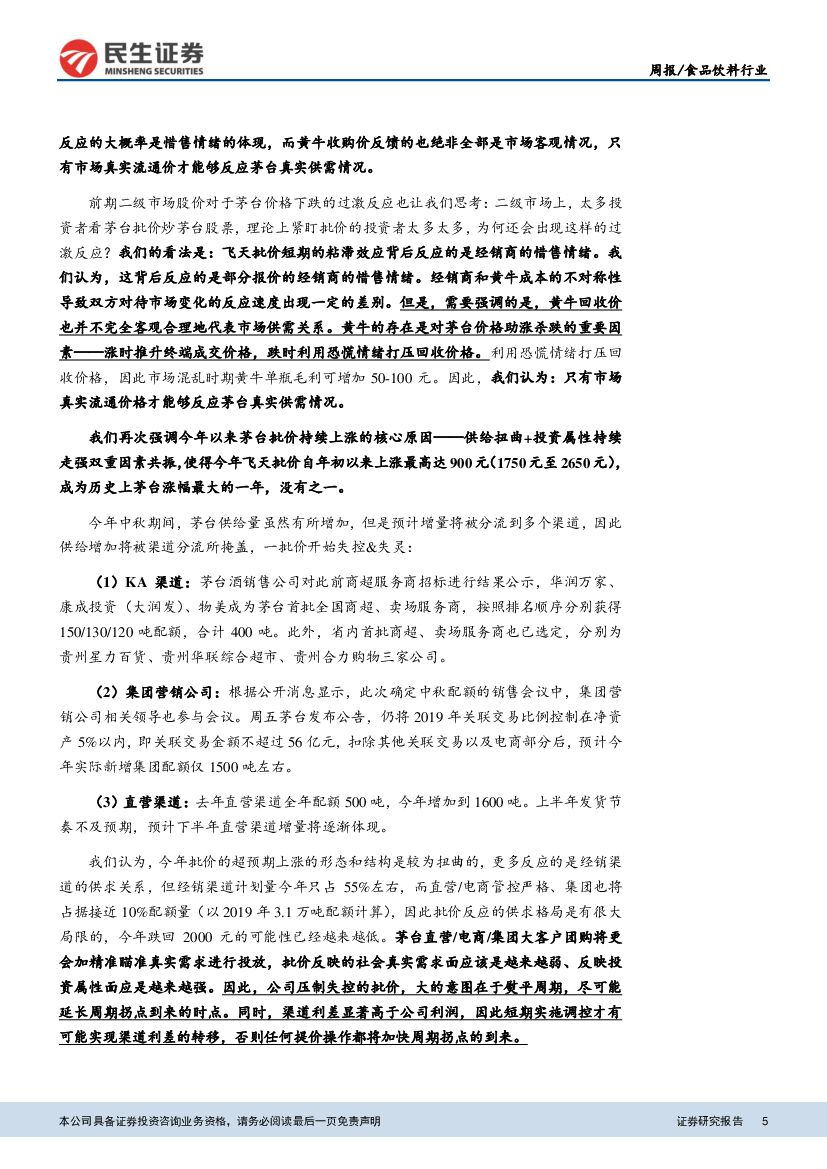 民生证券
MINSHENG SECURITIES

周报/食品饮料行业

反应的大概率是惜售情绪的体现，而黄牛收购价反馈的也绝非全部是市场客观情况，只有市场真实流通价才能够反应茅台真实供需情况。

前期二级市场股价对于茅台价格下跌的过激反应也让我们思考：二级市场上，太多投资者看茅台批价炒茅台股票，理论上紧盯批价的投资者太多太多，为何还会出现这样的过激反应？我们的看法是：飞天批价短期的粘滞效应背后反应的是经销商的惜售情绪。我们认为，这背后反应的是部分报价的经销商的惜售情绪。经销商和黄牛成本的不对称性导致双方对待市场变化的反应速度出现一定的差别。但是，需要强调的是，黄牛回收价也并不完全客观合理地代表市场供需关系。黄牛的存在是对茅台价格助涨杀跌的重要因素——涨时推升终端成交价格，跌时利用恐慌情绪打压回收价格。利用恐慌情绪打压回收价格，因此市场混乱时期黄牛单瓶毛利可增加 50-100 元。因此，我们认为：只有市场真实流通价格才能够反应茅台真实供需情况。

我们再次强调今年以来茅台批价持续上涨的核心原因——供给扭曲+投资属性持续走强双重因素共振，使得今年飞天批价自年初以来上涨最高达 900 元（1750 元至 2650 元），成为历史上茅台涨幅最大的一年，没有之一。

今年中秋期间，茅台供给量虽然有所增加，但是预计增量将被分流到多个渠道，因此供给增加将被渠道分流所掩盖，一批价开始失控&失灵：

（1）KA 渠道：茅台酒销售公司对此前商超服务商招标进行结果公示，华润万家、康成投资（大润发）、物美成为茅台首批全国商超、卖场服务商，按照排名顺序分别获得 150/130/120 吨配额，合计 400 吨。此外，省内首批商超、卖场服务商也已选定，分别为贵州星力百货、贵州华联综合超市、贵州合力购物三家公司。

（2）集团营销公司：根据公开消息显示，此次确定中秋配额的销售会议中，集团营销公司相关领导也参与会议。周五茅台发布公告，仍将 2019 年关联交易比例控制在净资产 5%以内，即关联交易金额不超过 56 亿元，扣除其他关联交易以及电商部分后，预计今年实际新增集团配额仅 1500 吨左右。

（3）直营渠道：去年直营渠道全年配额 500 吨，今年增加到 1600 吨。上半年发货节奏不及预期，预计下半年直营渠道增量将逐渐体现。

我们认为，今年批价的超预期上涨的形态和结构是较为扭曲的，更多反应的是经销渠道的供求关系，但经销渠道计划量今年只占 55%左右，而直营/电商管控严格、集团也将占据接近 10%配额量（以 2019 年 3.1 万吨配额计算），因此批价反应的供求格局是有很大局限的，今年跌回 2000 元的可能性已经越来越低。茅台直营/电商/集团大客户团购将更会加精准瞄准真实需求进行投放，批价反映的社会真实需求面应该是越来越弱、反映投资属性面应是越来越强。因此，公司压制失控的批价，大的意图在于熨平周期，尽可能延长周期拐点到来的时点。同时，渠道利差显著高于公司利润，因此短期实施调控才有可能实现渠道利差的转移，否则任何提价操作都将加快周期拐点的到来。

本公司具备证券投资咨询业务资格，请务必阅读最后一页免责声明

证券研究报告 5